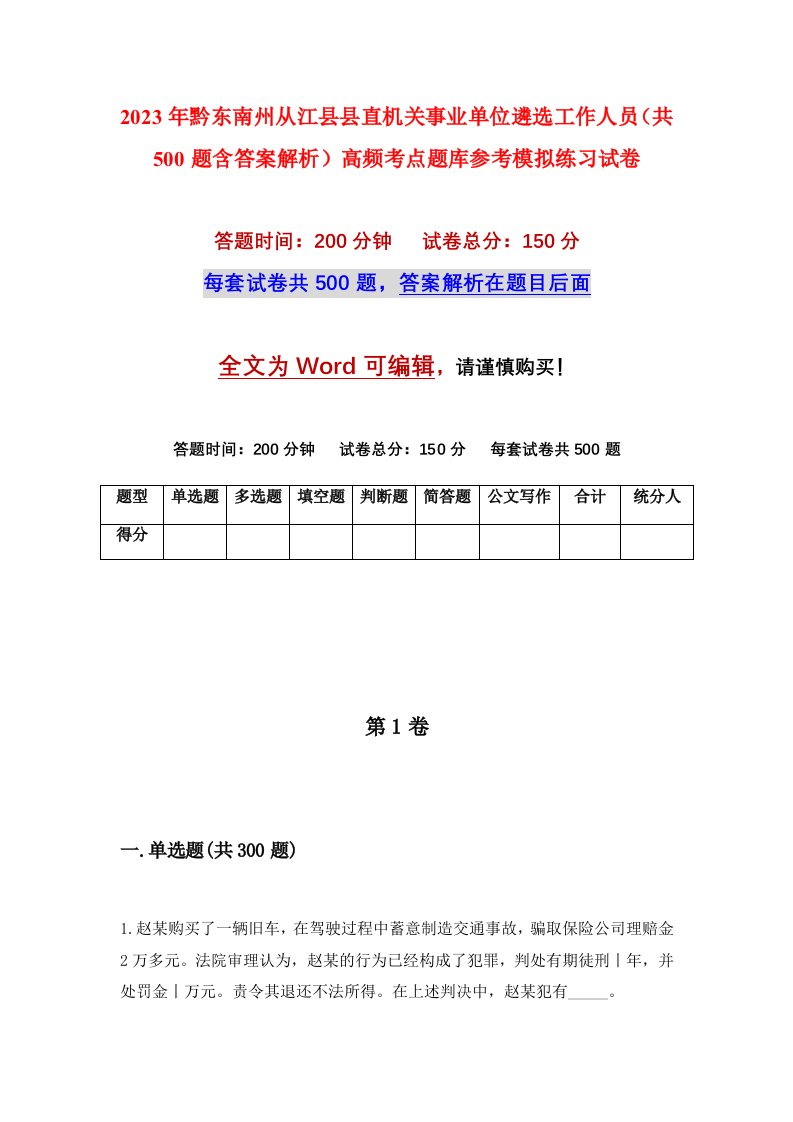 2023年黔东南州从江县县直机关事业单位遴选工作人员（共500题含答案解析）高频考点题库参考模拟练习试卷

答题时间：200分钟　　试卷总分：150分

每套试卷共500题，答案解析在题目后面

全文为Word可编辑，请谨慎购买！

答题时间：200分钟　　试卷总分：150分　　每套试卷共500题

| 题型 | 单选题 | 多选题 | 填空题 | 判断题 | 简答题 | 公文写作 | 合计 | 统分人 |
|---|---|---|---|---|---|---|---|---|
| 得分 | | | | | | | | |

第1卷

一.单选题(共300题)

1.赵某购买了一辆旧车，在驾驶过程中蓄意制造交通事故，骗取保险公司理赔金2万多元。法院审理认为，赵某的行为已经构成了犯罪，判处有期徒刑丨年，并处罚金丨万元。责令其退还不法所得。在上述判决中，赵某犯有_____。